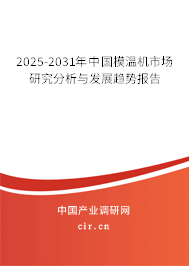 2025-2031年中国模温机市场研究分析与发展趋势报告

中国产业调研网
cir.cn